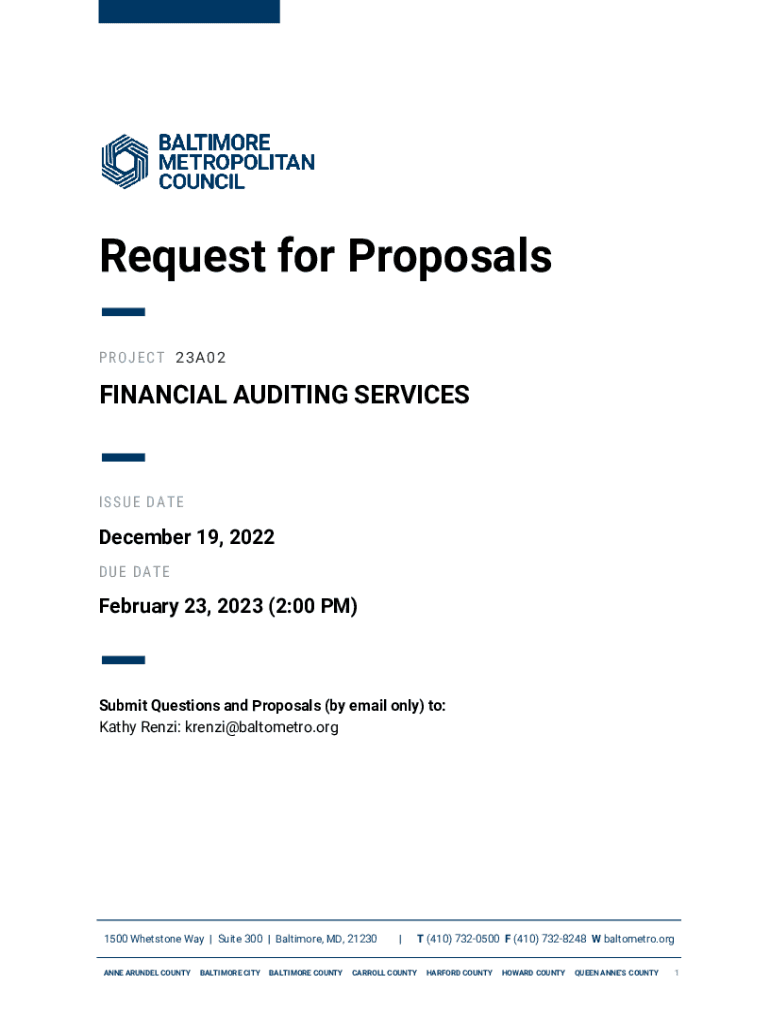 BALTIMORE METROPOLITAN COUNCIL

Request for Proposals

PROJECT 23A02

FINANCIAL AUDITING SERVICES

ISSUE DATE

December 19, 2022

DUE DATE

February 23, 2023 (2:00 PM)

Submit Questions and Proposals (by email only) to:
Kathy Renzi: krenzi@baltometro.org

1500 Whetstone Way | Suite 300 | Baltimore, MD, 21230 | T (410) 732-0500 F (410) 732-8248 W baltometro.org

ANNE ARUNDEL COUNTY BALTIMORE CITY BALTIMORE COUNTY CARROLL COUNTY HARFORD COUNTY HOWARD COUNTY QUEEN ANNE'S COUNTY 1